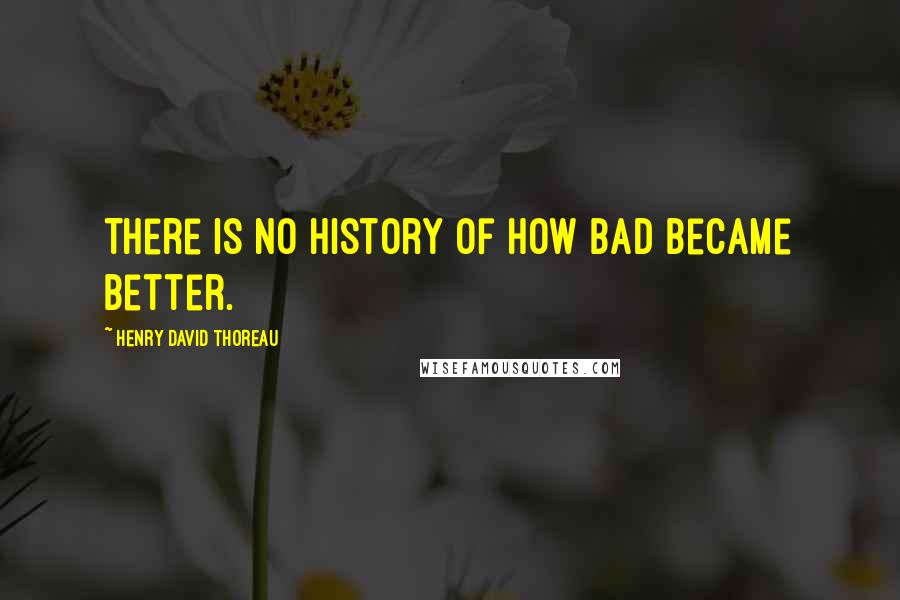 THERE IS NO HISTORY OF HOW BAD BECAME BETTER.

~ HENRY DAVID THOREAU

WISEFAMOUSQUOTES.COM